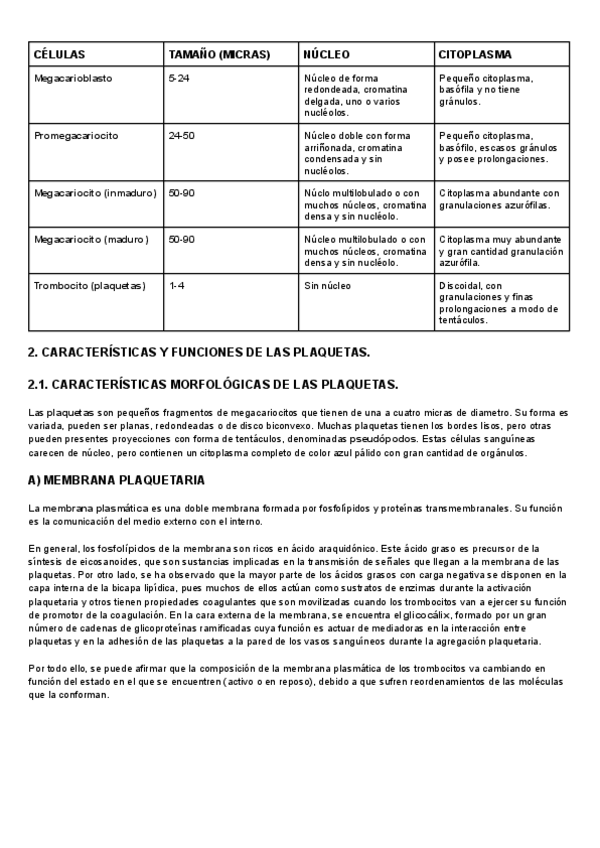 | CÉLULAS | TAMAÑO (MICRAS) | NÚCLEO | CITOPLASMA |
|---|---|---|---|
| Megacarioblasto | 5-24 | Núcleo de forma redondeada, cromatina delgada, uno o varios nucléolos. | Pequeño citoplasma, basófila y no tiene gránulos. |
| Promegacariocito | 24-50 | Núcleo doble con forma arriñonada, cromatina condensada y sin nucléolos. | Pequeño citoplasma, basófilo, escasos gránulos y posee prolongaciones. |
| Megacariocito (inmaduro) | 50-90 | Núclo multilobulado o con muchos núcleos, cromatina densa y sin nucléolo. | Citoplasma abundante con granulaciones azurófilas. |
| Megacariocito (maduro) | 50-90 | Núcleo multilobulado o con muchos núcleos, cromatina densa y sin nucléolo. | Citoplasma muy abundante y gran cantidad granulación azurófila. |
| Trombocito (plaquetas) | 1-4 | Sin núcleo | Discoidal, con granulaciones y finas prolongaciones a modo de tentáculos. |

2. CARACTERÍSTICAS Y FUNCIONES DE LAS PLAQUETAS.

2.1. CARACTERÍSTICAS MORFOLÓGICAS DE LAS PLAQUETAS.

Las plaquetas son pequeños fragmentos de megacariocitos que tienen de una a cuatro micras de diametro. Su forma es variada, pueden ser planas, redondeadas o de disco biconvexo. Muchas plaquetas tienen los bordes lisos, pero otras pueden presentes proyecciones con forma de tentáculos, denominadas pseudópodos. Estas células sanguíneas carecen de núcleo, pero contienen un citoplasma completo de color azul pálido con gran cantidad de orgánulos.

A) MEMBRANA PLAQUETARIA

La membrana plasmática es una doble membrana formada por fosfolípidos y proteínas transmembranales. Su función es la comunicación del medio externo con el interno.

En general, los fosfolípidos de la membrana son ricos en ácido araquidónico. Este ácido graso es precursor de la síntesis de eicosanoides, que son sustancias implicadas en la transmisión de señales que llegan a la membrana de las plaquetas. Por otro lado, se ha observado que la mayor parte de los ácidos grasos con carga negativa se disponen en la capa interna de la bicapa lipídica, pues muchos de ellos actúan como sustratos de enzimas durante la activación plaquetaria y otros tienen propiedades coagulantes que son movilizadas cuando los trombocitos van a ejercer su función de promotor de la coagulación. En la cara externa de la membrana, se encuentra el glicocálix, formado por un gran número de cadenas de glicoproteínas ramificadas cuya función es actuar de mediadoras en la interacción entre plaquetas y en la adhesión de las plaquetas a la pared de los vasos sanguíneos durante la agregación plaquetaria.

Por todo ello, se puede afirmar que la composición de la membrana plasmática de los trombocitos va cambiando en función del estado en el que se encuentren (activo o en reposo), debido a que sufren reordenamientos de las moléculas que la conforman.